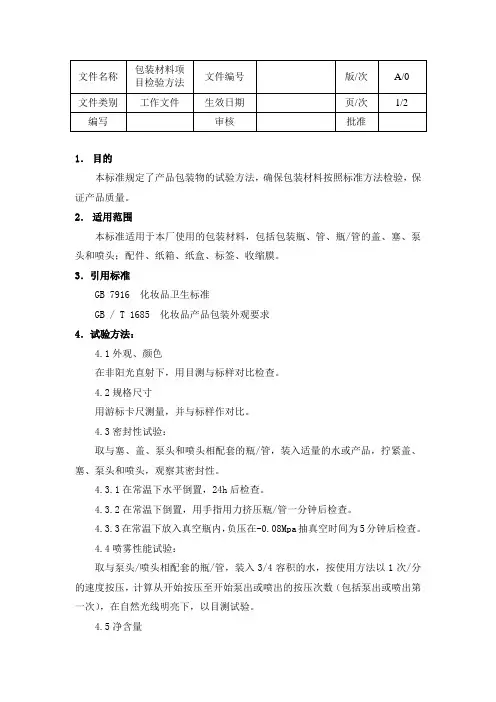 | 文件名称 | 包装材料项目检验方法 | 文件编号 |  | 版/次 | A/0 |
|---|---|---|---|---|---|
| 文件类别 | 工作文件 | 生效日期 |  | 页/次 | 1/2 |
| 编写 |  | 审核 |  | 批准 |  |

1. 目的

本标准规定了产品包装物的试验方法，确保包装材料按照标准方法检验，保证产品质量。

2. 适用范围

本标准适用于本厂使用的包装材料，包括包装瓶、管、瓶/管的盖、塞、泵头和喷头；配件、纸箱、纸盒、标签、收缩膜。

3. 引用标准

GB 7916 化妆品卫生标准

GB / T 1685 化妆品产品包装外观要求

4. 试验方法：

4.1 外观、颜色

在非阳光直射下，用目测与标样对比检查。

4.2 规格尺寸

用游标卡尺测量，并与标样作对比。

4.3 密封性试验：

取与塞、盖、泵头和喷头相配套的瓶/管，装入适量的水或产品，拧紧盖、塞、泵头和喷头，观察其密封性。

4.3.1 在常温下水平倒置，24h 后检查。

4.3.2 在常温下倒置，用手指用力挤压瓶/管一分钟后检查。

4.3.3 在常温下放入真空瓶内，负压在-0.08Mpa 抽真空时间为 5 分钟后检查。

4.4 喷雾性能试验：

取与泵头/喷头相配套的瓶/管，装入 3/4 容积的水，按使用方法以 1 次/分的速度按压，计算从开始按压至开始泵出或喷出的按压次数（包括泵出或喷出第一次），在自然光线明亮下，以目测试验。

4.5 净含量